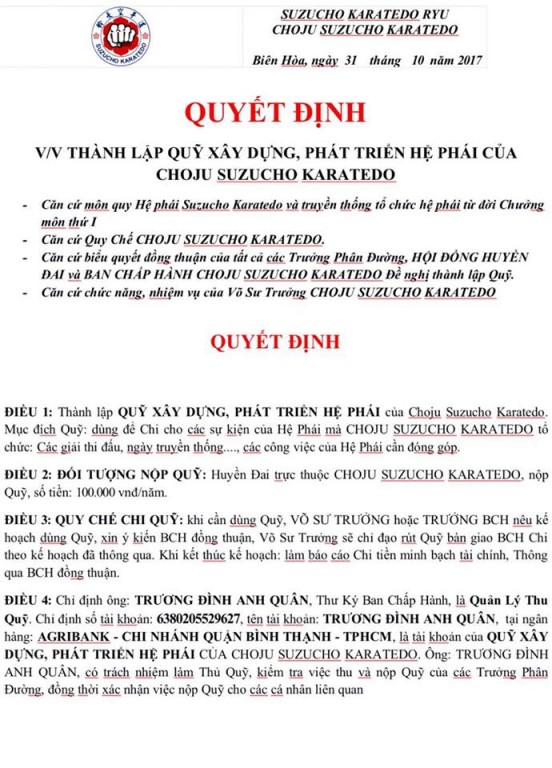 SUZUCHO KARATEDO

SUZUCHO KARATEDO RYU
CHOJU SUZUCHO KARATEDO

Biên Hòa, ngày 31 tháng 10 năm 2017

QUYẾT ĐỊNH

V/V THÀNH LẬP QUỸ XÂY DỰNG, PHÁT TRIỂN HỆ PHÁI CỦA CHOJU SUZUCHO KARATEDO

- Căn cứ môn quy Hệ phái Suzucho Karatedo và truyền thống tổ chức hệ phái từ đời Chưởng môn thứ I
- Căn cứ Quy Chế CHOJU SUZUCHO KARATEDO.
- Căn cứ biểu quyết đồng thuận của tất cả các Trưởng Phân Đường, HỘI ĐỒNG HUYỀN ĐAI và BAN CHẤP HÀNH CHOJU SUZUCHO KARATEDO Đề nghị thành lập Quỹ.
- Căn cứ chức năng, nhiệm vụ của Võ Sư Trưởng CHOJU SUZUCHO KARATEDO

QUYẾT ĐỊNH

ĐIỀU 1: Thành lập QUỸ XÂY DỰNG, PHÁT TRIỂN HỆ PHÁI của Choju Suzucho Karatedo. Mục đích Quỹ: dùng để Chi cho các sự kiện của Hệ Phái mà CHOJU SUZUCHO KARATEDO tổ chức: Các giải thi đấu, ngày truyền thống...., các công việc của Hệ Phái cần đóng góp.

ĐIỀU 2: ĐỐI TƯỢNG NỘP QUỸ: Huyền Đai trực thuộc CHOJU SUZUCHO KARATEDO, nộp Quỹ, số tiền: 100.000 vnđ/năm.

ĐIỀU 3: QUY CHẾ CHI QUỸ: khi cần dùng Quỹ, VÕ SƯ TRƯỞNG hoặc TRƯỞNG BCH nêu kế hoạch dùng Quỹ, xin ý kiến BCH đồng thuận, Võ Sư Trưởng sẽ chỉ đạo rút Quỹ bàn giao BCH Chi theo kế hoạch đã thông qua. Khi kết thúc kế hoạch: làm báo cáo Chi tiền minh bạch tài chính, Thông qua BCH đồng thuận.

ĐIỀU 4: Chỉ định ông: TRƯƠNG ĐÌNH ANH QUÂN, Thư Ký Ban Chấp Hành, là Quản Lý Thu Quỹ. Chỉ định số tài khoản: 6380205529627, tên tài khoản: TRƯƠNG ĐÌNH ANH QUÂN, tại ngân hàng: AGRIBANK - CHI NHÁNH QUẬN BÌNH THẠNH - TPHCM, là tài khoản của QUỸ XÂY DỰNG, PHÁT TRIỂN HỆ PHÁI CỦA CHOJU SUZUCHO KARATEDO. Ông: TRƯƠNG ĐÌNH ANH QUÂN, có trách nhiệm làm Thủ Quỹ, kiểm tra việc thu và nộp Quỹ của các Trưởng Phân Đường, đồng thời xác nhận việc nộp Quỹ cho các cá nhân liên quan